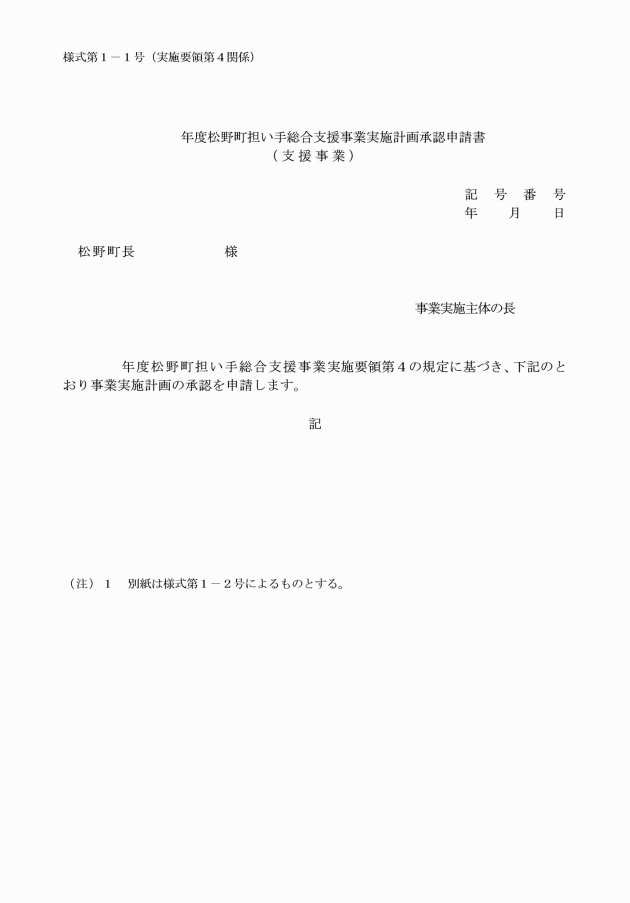 様式第１－１号（実施要領第４関係）

年度松野町担い手総合支援事業実施計画承認申請書
（支援事業）

記　号　番　号
年　　月　　日

松野町長　　　　　　様

事業実施主体の長

年度松野町担い手総合支援事業実施要領第４の規定に基づき、下記のとおり事業実施計画の承認を申請します。

記

（注）１　別紙は様式第１－２号によるものとする。